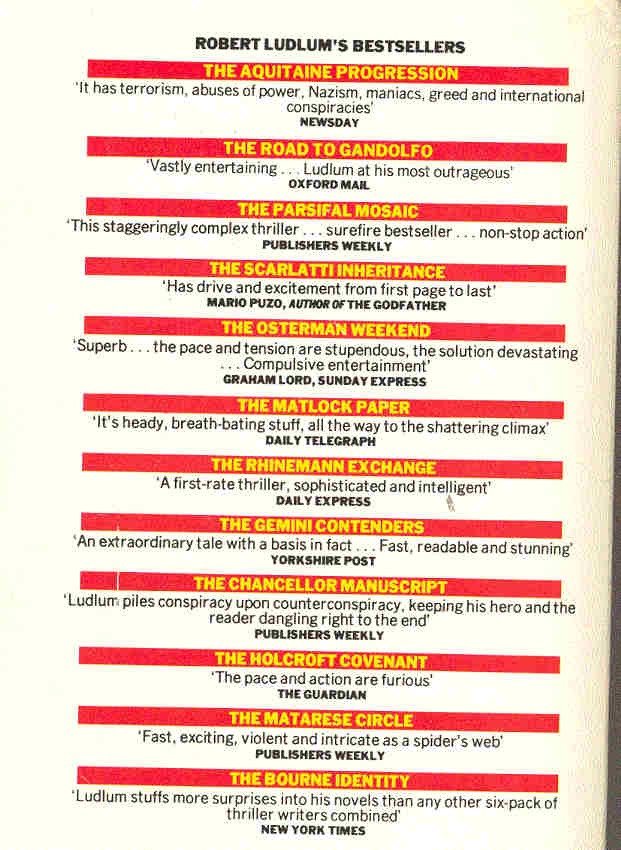 ROBERT LUDLUM'S BESTSELLERS

THE AQUITAINE PROGRESSION
'It has terrorism, abuses of power, Nazism, maniacs, greed and international conspiracies'
NEWSDAY

THE ROAD TO GANDOLFO
'Vastly entertaining . . . Ludlum at his most outrageous'
OXFORD MAIL

THE PARSIFAL MOSAIC
'This staggeringly complex thriller . . . surefire bestseller . . . non-stop action'
PUBLISHERS WEEKLY

THE SCARLATTI INHERITANCE
'Has drive and excitement from first page to last'
MARIO PUZO, AUTHOR OF THE GODFATHER

THE OSTERMAN WEEKEND
'Superb . . . the pace and tension are stupendous, the solution devastating . . . Compulsive entertainment'
GRAHAM LORD, SUNDAY EXPRESS

THE MATLOCK PAPER
'It's heady, breath-bating stuff, all the way to the shattering climax'
DAILY TELEGRAPH

THE RHINEMANN EXCHANGE
'A first-rate thriller, sophisticated and intelligent'
DAILY EXPRESS

THE GEMINI CONTENDERS
'An extraordinary tale with a basis in fact . . . Fast, readable and stunning'
YORKSHIRE POST

THE CHANCELLOR MANUSCRIPT
'Ludlum piles conspiracy upon counterconspiracy, keeping his hero and the reader dangling right to the end'
PUBLISHERS WEEKLY

THE HOLCROFT COVENANT
'The pace and action are furious'
THE GUARDIAN

THE MATARESE CIRCLE
'Fast, exciting, violent and intricate as a spider's web'
PUBLISHERS WEEKLY

THE BOURNE IDENTITY
'Ludlum stuffs more surprises into his novels than any other six-pack of thriller writers combined'
NEW YORK TIMES